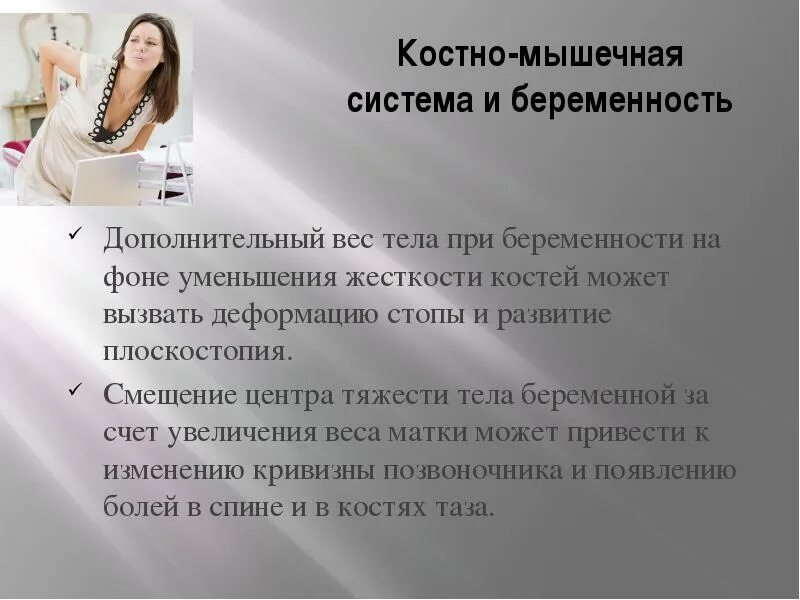 Костно-мышечная система и беременность

✓ Дополнительный вес тела при беременности на фоне уменьшения жесткости костей может вызвать деформацию стопы и развитие плоскостопия.

✓ Смещение центра тяжести тела беременной за счет увеличения веса матки может привести к изменению кривизны позвоночника и появлению болей в спине и в костях таза.